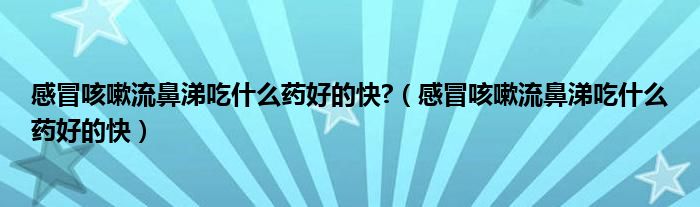 感冒咳嗽流鼻涕吃什么药好的快?（感冒咳嗽流鼻涕吃什么药好的快）